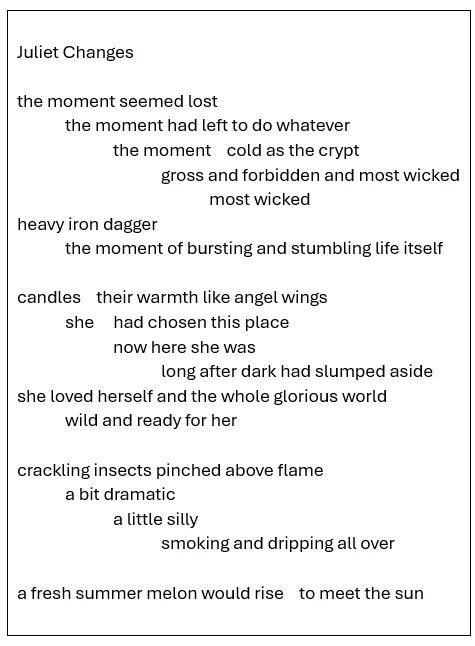 Juliet Changes

the moment seemed lost
the moment had left to do whatever
the moment   cold as the crypt
gross and forbidden and most wicked
most wicked
heavy iron dagger
the moment of bursting and stumbling life itself

candles   their warmth like angel wings
she   had chosen this place
now here she was
long after dark had slumped aside
she loved herself and the whole glorious world
wild and ready for her

crackling insects pinched above flame
a bit dramatic
a little silly
smoking and dripping all over

a fresh summer melon would rise   to meet the sun